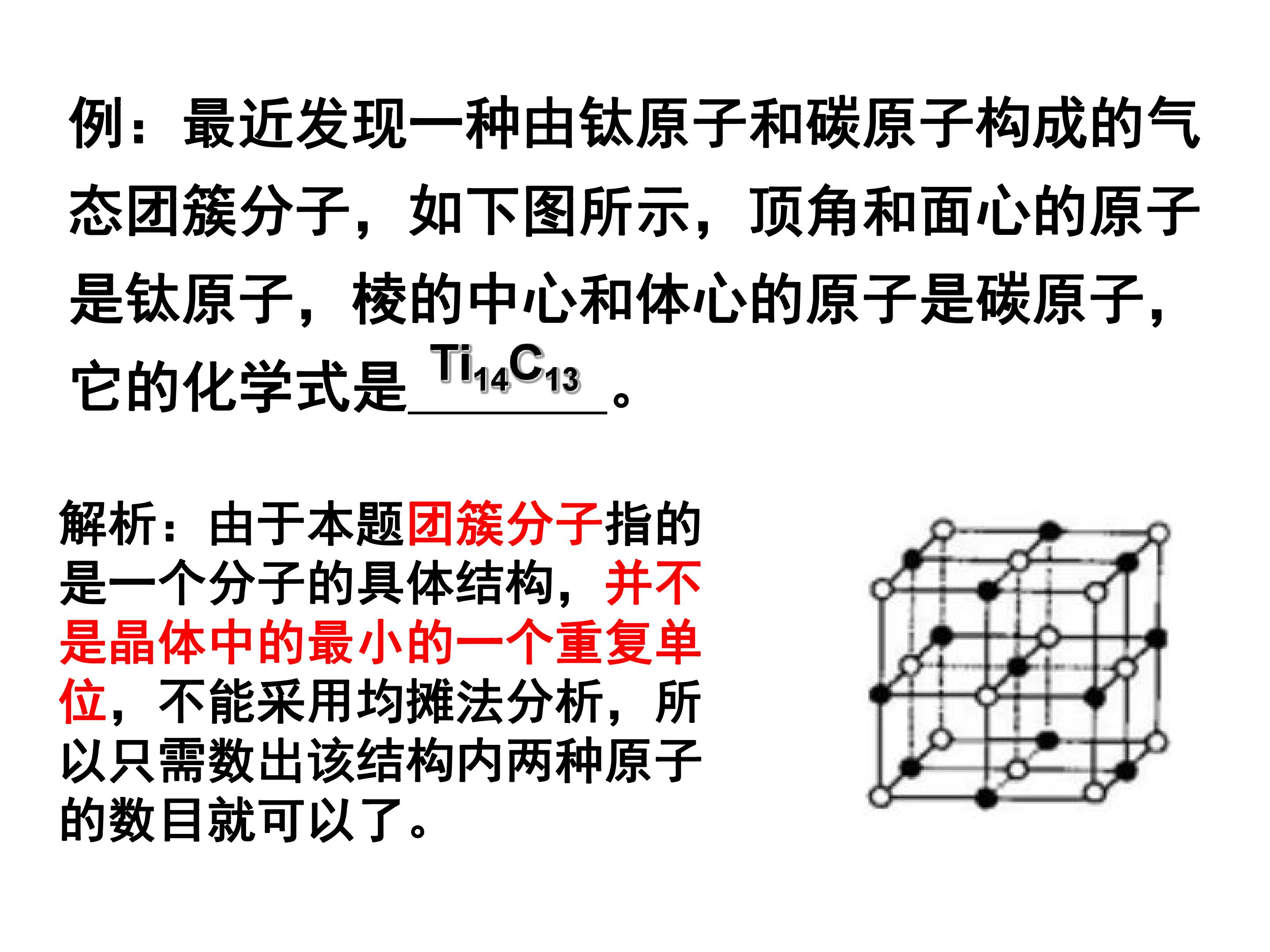 例：最近发现一种由钛原子和碳原子构成的气态团簇分子，如下图所示，顶角和面心的原子是钛原子，棱的中心和体心的原子是碳原子，它的化学式是$Ti_{14}C_{13}$。

解析：由于本题团簇分子指的是一个分子的具体结构，并不是晶体中的最小的一个重复单位，不能采用均摊法分析，所以只需数出该结构内两种原子的数目就可以了。